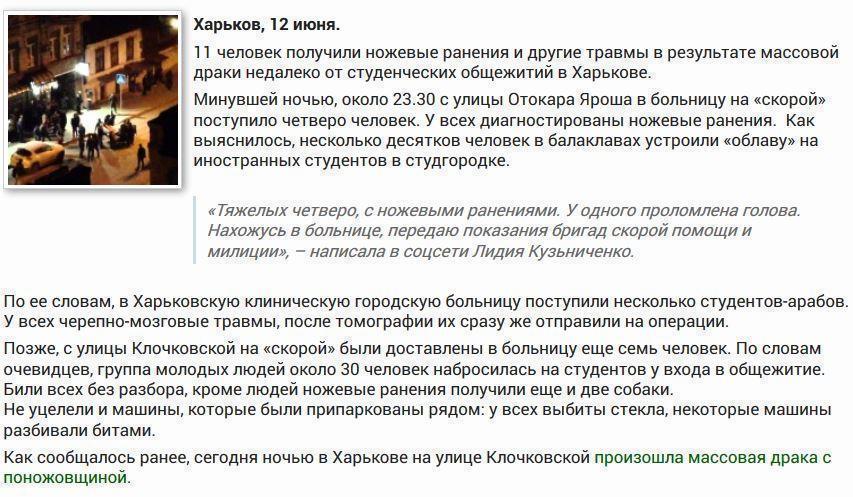 Харьков, 12 июня.

11 человек получили ножевые ранения и другие травмы в результате массовой драки недалеко от студенческих общежитий в Харькове.

Минувшей ночью, около 23.30 с улицы Отокара Яроша в больницу на «скорой» поступило четверо человек. У всех диагностированы ножевые ранения. Как выяснилось, несколько десятков человек в балаклавах устроили «облаву» на иностранных студентов в студгородке.

«Тяжелых четверо, с ножевыми ранениями. У одного проломлена голова. Нахожусь в больнице, передаю показания бригад скорой помощи и милиции», – написала в соцсети Лидия Кузьниченко.

По ее словам, в Харьковскую клиническую городскую больницу поступили несколько студентов-арабов. У всех черепно-мозговые травмы, после томографии их сразу же отправили на операции.

Позже, с улицы Клочковской на «скорой» были доставлены в больницу еще семь человек. По словам очевидцев, группа молодых людей около 30 человек набросилась на студентов у входа в общежитие. Били всех без разбора, кроме людей ножевые ранения получили еще и две собаки.
Не уцелели и машины, которые были припаркованы рядом: у всех выбиты стекла, некоторые машины разбивали битами.

Как сообщалось ранее, сегодня ночью в Харькове на улице Клочковской произошла массовая драка с поножовщиной.